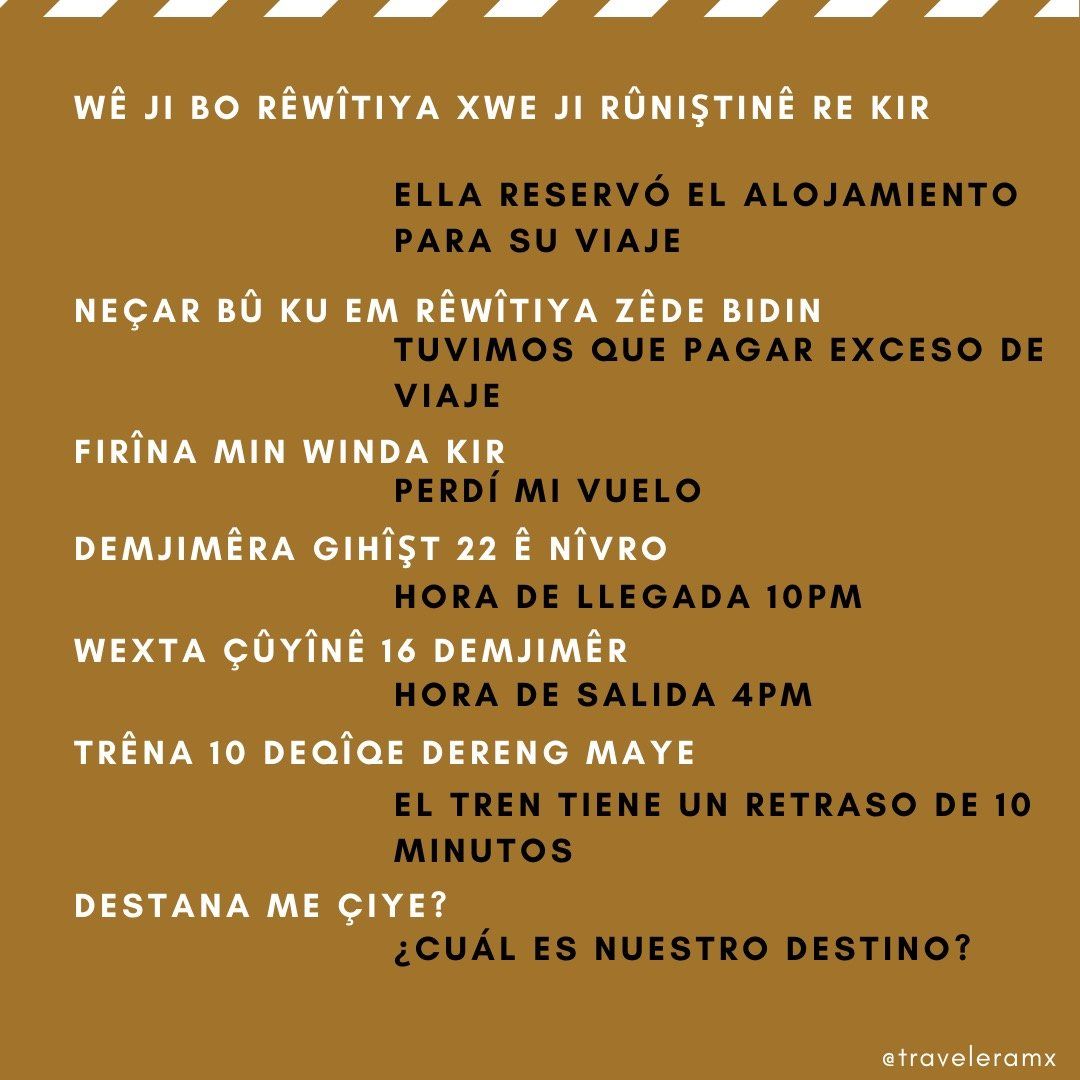 WÊ JI BO RÊWÎTIYA XWE JI RÛNIŞTINÊ RE KIR

ELLA RESERVÓ EL ALOJAMIENTO PARA SU VIAJE

NEÇAR BÛ KU EM RÊWÎTIYA ZÊDE BIDIN

TUVIMOS QUE PAGAR EXCESO DE VIAJE

FIRÎNA MIN WINDA KIR

PERDÍ MI VUELO

DEMJIMÊRA GIHÎŞT 22 Ê NÎVRO

HORA DE LLEGADA 10PM

WEXTA ÇÛYÎNÊ 16 DEMJIMÊR

HORA DE SALIDA 4PM

TRÊNA 10 DEQÎQE DERENG MAYE

EL TREN TIENE UN RETRASO DE 10 MINUTOS

DESTANA ME ÇIYE?

¿CUÁL ES NUESTRO DESTINO?

@traveleramx